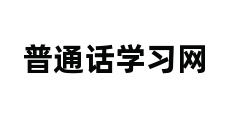 普通话学习网